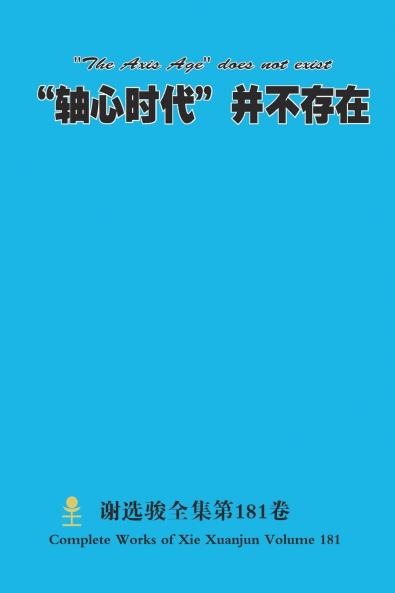 "The Axis Age" does not exist

“轴心时代”并不存在

谢选骏全集第181卷

Complete Works of Xie Xuanjun Volume 181